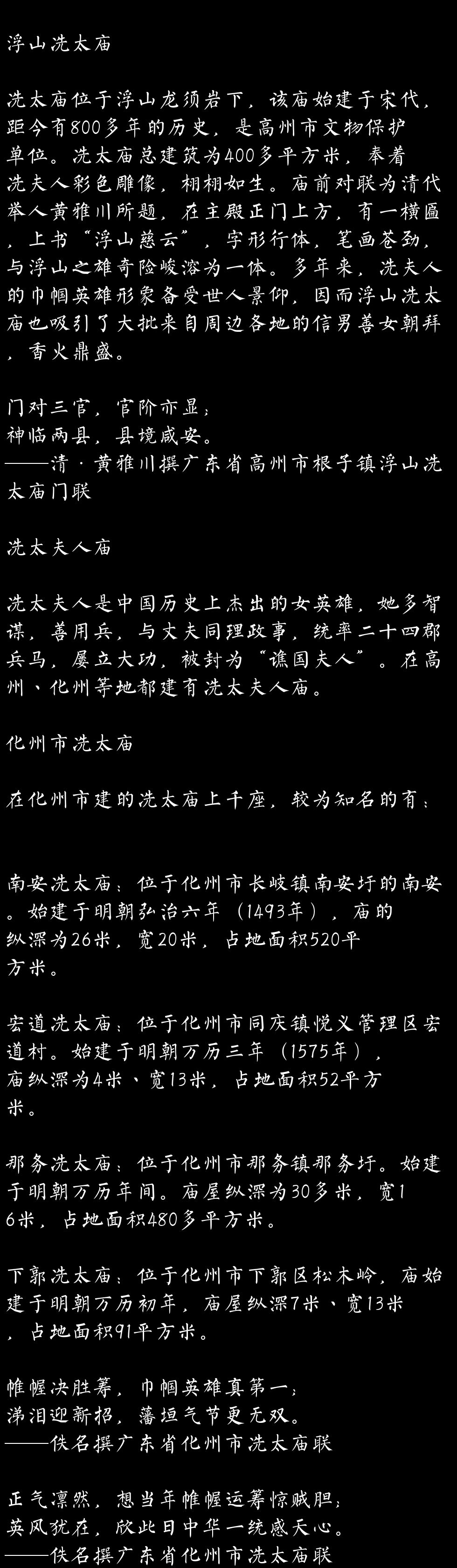 浮山冼太庙

冼太庙位于浮山龙须岩下，该庙始建于宋代，距今有800多年的历史，是高州市文物保护单位。冼太庙总建筑为400多平方米，奉着冼夫人彩色雕像，栩栩如生。庙前对联为清代举人黄雅川所题，在主殿正门上方，有一横匾，上书“浮山慈云”，字形行体，笔画苍劲，与浮山之雄奇险峻溶为一体。多年来，冼夫人的巾帼英雄形象备受世人景仰，因而浮山冼太庙也吸引了大批来自周边各地的信男善女朝拜，香火鼎盛。

门对三官，官阶亦显；
神临两县，县境咸安。
——清·黄雅川撰广东省高州市根子镇浮山冼太庙门联

冼太夫人庙

冼太夫人是中国历史上杰出的女英雄，她多智谋，善用兵，与丈夫同理政事，统率二十四郡兵马，屡立大功，被封为“谯国夫人”。在高州、化州等地都建有冼太夫人庙。

化州市冼太庙

在化州市建的冼太庙上千座，较为知名的有：

南安冼太庙：位于化州市长岐镇南安圩的南安。始建于明朝弘治六年（1493年），庙的纵深为26米，宽20米，占地面积520平方米。

宏道冼太庙：位于化州市同庆镇悦义管理区宏道村。始建于明朝万历三年（1575年），庙纵深为4米、宽13米，占地面积52平方米。

那务冼太庙：位于化州市那务镇那务圩。始建于明朝万历年间。庙屋纵深为30多米，宽16米，占地面积480多平方米。

下郭冼太庙：位于化州市下郭区松木岭，庙始建于明朝万历初年，庙屋纵深7米、宽13米，占地面积91平方米。

帷幄决胜筹，巾帼英雄真第一；
涕泪迎新招，藩垣气节更无双。
——佚名撰广东省化州市冼太庙联

正气凛然，想当年帷幄运筹惊贼胆；
英风犹在，欣此日中华一统感天心。
——佚名撰广东省化州市冼太庙联